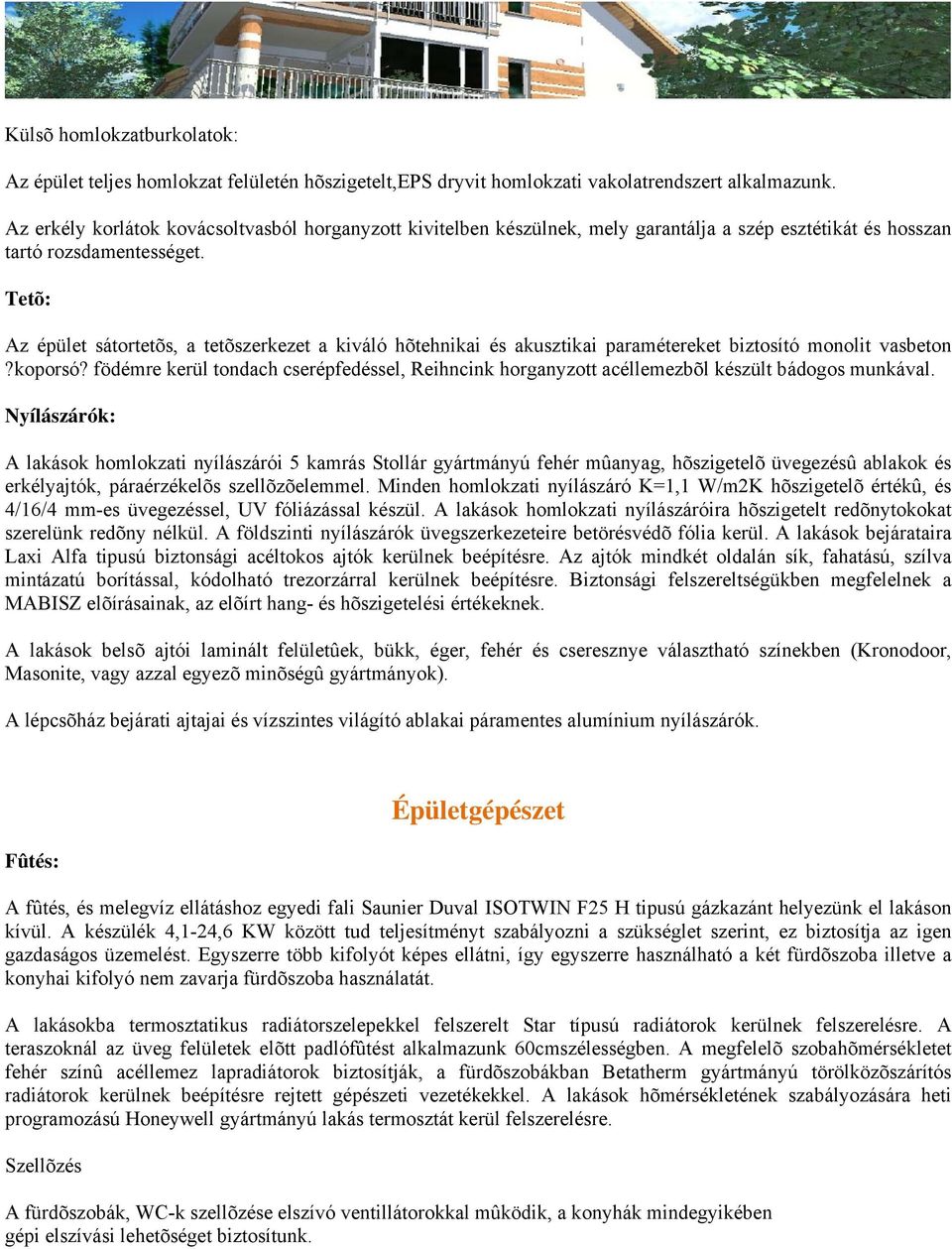 Külsõ homlokzatburkolatok:

Az épület teljes homlokzat felületén hõszigetelt,EPS dryvit homlokzati vakolatrendszert alkalmazunk.

Az erkély korlátok kovácsoltvasból horganyzott kivitelben készülnek, mely garantálja a szép esztétikát és hosszan tartó rozsdamentességet.

Tetõ:

Az épület sátortetõs, a tetõszerkezet a kiváló hõtehnikai és akusztikai paramétereket biztosító monolit vasbeton ?koporsó? födémre kerül tondach cserépfedéssel, Reihncink horganyzott acéllemezbõl készült bádogos munkával.

Nyílászárók:

A lakások homlokzati nyílászárói 5 kamrás Stollár gyártmányú fehér mûanyag, hõszigetelõ üvegezésû ablakok és erkélyajtók, páraérzékelõs szellõzõelemmel. Minden homlokzati nyílászáró K=1,1 W/m2K hõszigetelõ értékû, és 4/16/4 mm-es üvegezéssel, UV fóliázással készül. A lakások homlokzati nyílászáróira hõszigetelt redõnytokokat szerelünk redõny nélkül. A földszinti nyílászárók üvegszerkezeteire betörésvédõ fólia kerül. A lakások bejárataira Laxi Alfa tipusú biztonsági acéltokos ajtók kerülnek beépítésre. Az ajtók mindkét oldalán sík, fahatású, szílva mintázatú borítással, kódolható trezorzárral kerülnek beépítésre. Biztonsági felszereltségükben megfelelnek a MABISZ elõírásainak, az elõírt hang- és hõszigetelési értékeknek.

A lakások belsõ ajtói laminált felületûek, bükk, éger, fehér és cseresznye választható színekben (Kronodoor, Masonite, vagy azzal egyezõ minõségû gyártmányok).

A lépcsõház bejárati ajtajai és vízszintes világító ablakai páramentes alumínium nyílászárók.

Épületgépészet

Fûtés:

A fûtés, és melegvíz ellátáshoz egyedi fali Saunier Duval ISOTWIN F25 H tipusú gázkazánt helyezünk el lakáson kívül. A készülék 4,1-24,6 KW között tud teljesítményt szabályozni a szükséglet szerint, ez biztosítja az igen gazdaságos üzemelést. Egyszerre több kifolyót képes ellátni, így egyszerre használható a két fürdõszoba illetve a konyhai kifolyó nem zavarja fürdõszoba használatát.

A lakásokba termosztatikus radiátorszelepekkel felszerelt Star típusú radiátorok kerülnek felszerelésre. A teraszoknál az üveg felületek elõtt padlófûtést alkalmazunk 60cmszélességben. A megfelelõ szobahõmérsékletet fehér színû acéllemez lapradiátorok biztosítják, a fürdõszobákban Betatherm gyártmányú törölközõszárítós radiátorok kerülnek beépítésre rejtett gépészeti vezetékekkel. A lakások hõmérsékletének szabályozására heti programozású Honeywell gyártmányú lakás termosztát kerül felszerelésre.

Szellõzés

A fürdõszobák, WC-k szellõzése elszívó ventillátorokkal mûködik, a konyhák mindegyikében gépi elszívási lehetõséget biztosítunk.